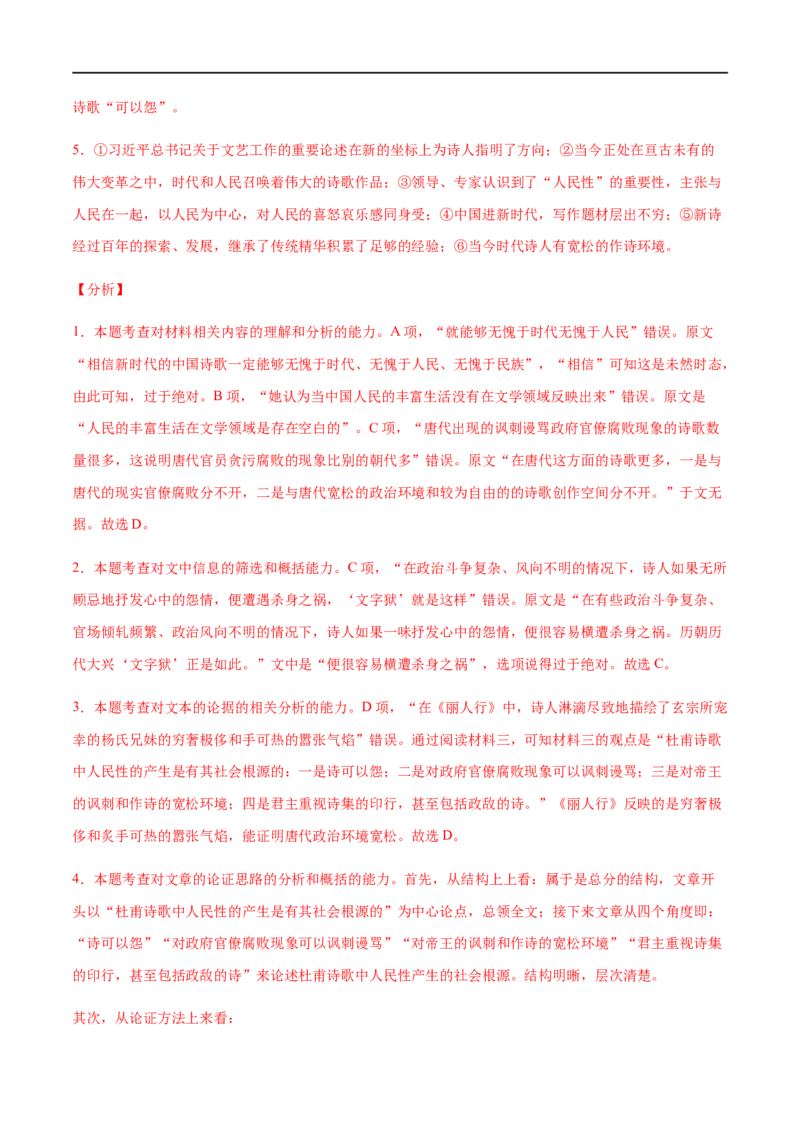 诗歌“可以怨”。

5．①习近平总书记关于文艺工作的重要论述在新的坐标上为诗人指明了方向；②当今正处在亘古未有的伟大变革之中，时代和人民召唤着伟大的诗歌作品；③领导、专家认识到了“人民性”的重要性，主张与人民在一起，以人民为中心，对人民的喜怒哀乐感同身受；④中国进新时代，写作题材层出不穷；⑤新诗经过百年的探索、发展，继承了传统精华积累了足够的经验；⑥当今时代诗人有宽松的作诗环境。

【分析】

1．本题考查对材料相关内容的理解和分析的能力。A 项，“就能够无愧于时代无愧于人民”错误。原文“相信新时代的中国诗歌一定能够无愧于时代、无愧于人民、无愧于民族”，“相信”可知这是未然时态，由此可知，过于绝对。B 项，“她认为当中国人民的丰富生活没有在文学领域反映出来”错误。原文是“人民的丰富生活在文学领域是存在空白的”。C 项，“唐代出现的讽刺谩骂政府官僚腐败现象的诗歌数量很多，这说明唐代官员贪污腐败的现象比别的朝代多”错误。原文“在唐代这方面的诗歌更多，一是与唐代的现实官僚腐败分不开，二是与唐代宽松的政治环境和较为自由的的诗歌创作空间分不开。”于文无据。故选 D。

2．本题考查对文中信息的筛选和概括能力。C 项，“在政治斗争复杂、风向不明的情况下，诗人如果无所顾忌地抒发心中的怨情，便遭遇杀身之祸，‘文字狱’就是这样”错误。原文是“在有些政治斗争复杂、官场倾轧频繁、政治风向不明的情况下，诗人如果一味抒发心中的怨情，便很容易横遭杀身之祸。历朝历代大兴‘文字狱’正是如此。”文中是“便很容易横遭杀身之祸”，选项说得过于绝对。故选 C。

3．本题考查对文本的论据的相关分析的能力。D 项，“在《丽人行》中，诗人淋漓尽致地描绘了玄宗所宠幸的杨氏兄妹的穷奢极侈和手可热的嚣张气焰”错误。通过阅读材料三，可知材料三的观点是“杜甫诗歌中人民性的产生是有其社会根源的：一是诗可以怨；二是对政府官僚腐败现象可以讽刺谩骂；三是对帝王的讽刺和作诗的宽松环境；四是君主重视诗集的印行，甚至包括政敌的诗。”《丽人行》反映的是穷奢极侈和炙手可热的嚣张气焰，能证明唐代政治环境宽松。故选 D。

4．本题考查对文章的论证思路的分析和概括的能力。首先，从结构上上看：属于是总分的结构，文章开头以“杜甫诗歌中人民性的产生是有其社会根源的”为中心论点，总领全文；接下来文章从四个角度即：“诗可以怨”“对政府官僚腐败现象可以讽刺谩骂”“对帝王的讽刺和作诗的宽松环境”“君主重视诗集的印行，甚至包括政敌的诗”来论述杜甫诗歌中人民性产生的社会根源。结构明晰，层次清楚。

其次，从论证方法上来看：